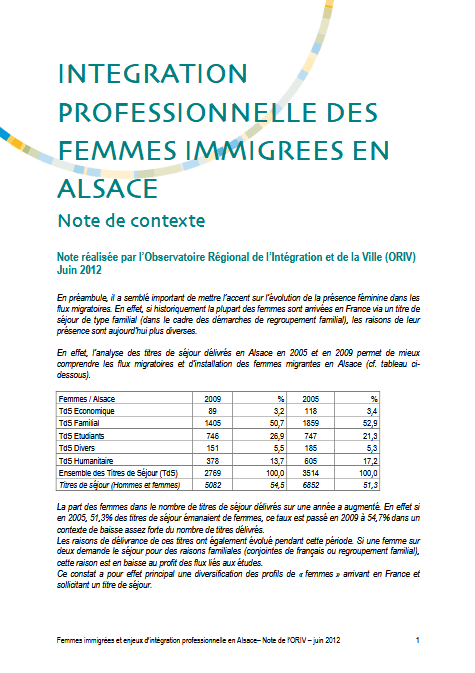 INTEGRATION PROFESSIONNELLE DES FEMMES IMMIGREES EN ALSACE

Note de contexte

Note réalisée par l'Observatoire Régional de l'Intégration et de la Ville (ORIV)
Juin 2012

En préambule, il a semblé important de mettre l'accent sur l'évolution de la présence féminine dans les flux migratoires. En effet, si historiquement la plupart des femmes sont arrivées en France via un titre de séjour de type familial (dans le cadre des démarches de regroupement familial), les raisons de leur présence sont aujourd'hui plus diverses.

En effet, l'analyse des titres de séjour délivrés en Alsace en 2005 et en 2009 permet de mieux comprendre les flux migratoires et d'installation des femmes migrantes en Alsace (cf. tableau ci-dessous).

| Femmes / Alsace | 2009 | % | 2005 | % |
|---|---|---|---|---|
| TdS Economique | 89 | 3,2 | 118 | 3,4 |
| TdS Familial | 1405 | 50,7 | 1859 | 52,9 |
| TdS Etudiants | 746 | 26,9 | 747 | 21,3 |
| TdS Divers | 151 | 5,5 | 185 | 5,3 |
| TdS Humanitaire | 378 | 13,7 | 605 | 17,2 |
| Ensemble des Titres de Séjour (TdS) | 2769 | 100,0 | 3514 | 100,0 |
| Titres de séjour (Hommes et femmes) | 5082 | 54,5 | 6852 | 51,3 |

La part des femmes dans le nombre de titres de séjour délivrés sur une année a augmenté. En effet si en 2005, 51,3% des titres de séjour émanaient de femmes, ce taux est passé en 2009 à 54,7% dans un contexte de baisse assez forte du nombre de titres délivrés.
Les raisons de délivrance de ces titres ont également évolué pendant cette période. Si une femme sur deux demande le séjour pour des raisons familiales (conjointes de français ou regroupement familial), cette raison est en baisse au profit des flux liés aux études.
Ce constat a pour effet principal une diversification des profils de « femmes » arrivant en France et sollicitant un titre de séjour.

Femmes immigrées et enjeux d'intégration professionnelle en Alsace– Note de l'ORIV – juin 2012 1